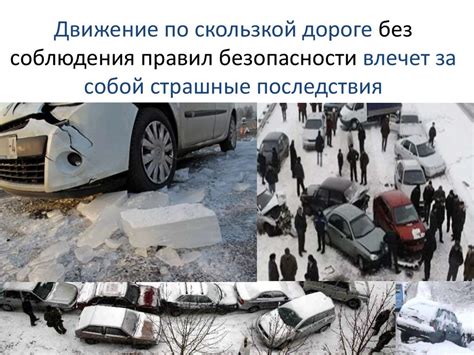 Движение по скользкой дороге без соблюдения правил безопасности влечет за собой страшные последствия